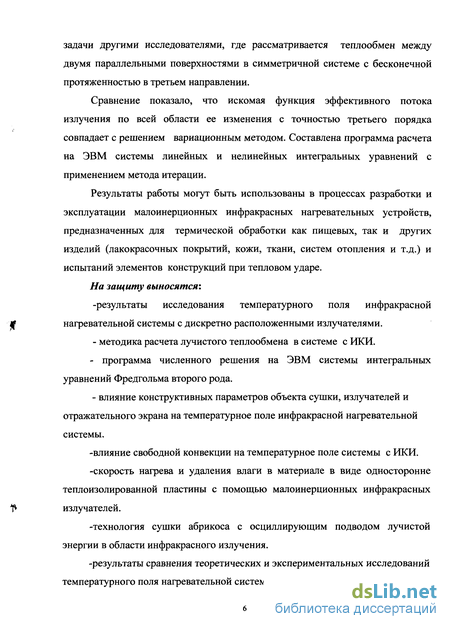 задачи другими исследователями, где рассматривается теплообмен между двумя параллельными поверхностями в симметричной системе с бесконечной протяженностью в третьем направлении.

Сравнение показало, что искомая функция эффективного потока излучения по всей области ее изменения с точностью третьего порядка совпадает с решением вариационным методом. Составлена программа расчета на ЭВМ системы линейных и нелинейных интегральных уравнений с применением метода итерации.

Результаты работы могут быть использованы в процессах разработки и эксплуатации малоинерционных инфракрасных нагревательных устройств, предназначенных для термической обработки как пищевых, так и других изделий (лакокрасочных покрытий, кожи, ткани, систем отопления и т.д.) и испытаний элементов конструкций при тепловом ударе.

На защиту выносятся:

-результаты исследования температурного поля инфракрасной нагревательной системы с дискретно расположенными излучателями.

- методика расчета лучистого теплообмена в системе с ИКИ.

- программа численного решения на ЭВМ системы интегральных уравнений Фредгольма второго рода.

- влияние конструктивных параметров объекта сушки, излучателей и отражательного экрана на температурное поле инфракрасной нагревательной системы.

-влияние свободной конвекции на температурное поле системы с ИКИ.

-скорость нагрева и удаления влаги в материале в виде односторонне теплоизолированной пластины с помощью малоинерционных инфракрасных излучателей.

-технология сушки абрикоса с осциллирующим подводом лучистой энергии в области инфракрасного излучения.

-результаты сравнения теоретических и экспериментальных исследований температурного поля нагревательной систем

6

dsLib.net
библиотека диссертаций